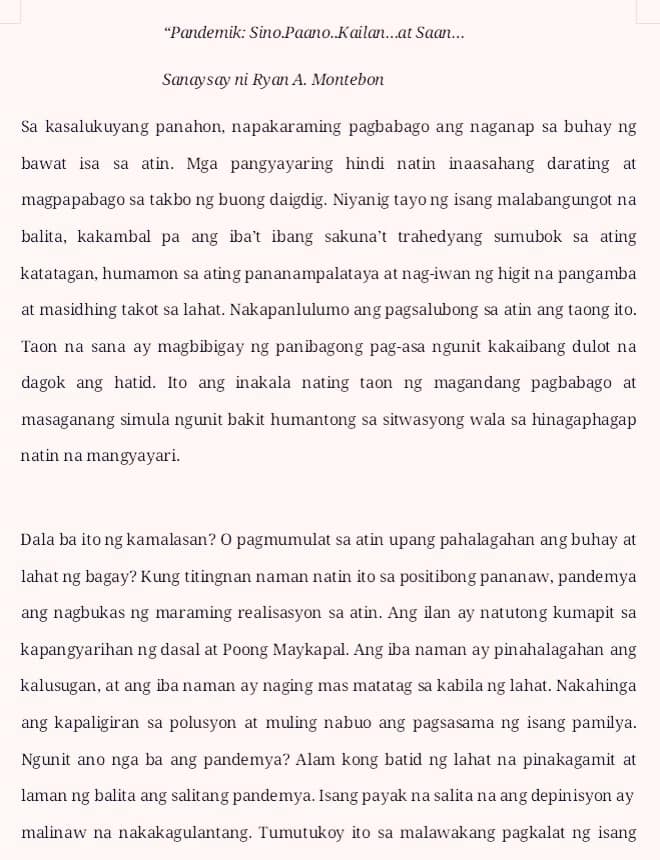 "Pandemik: Sino.Paano..Kailan...at Saan...

Sanaysay ni Ryan A. Montebon

Sa kasalukuyang panahon, napakaraming pagbabago ang naganap sa buhay ng bawat isa sa atin. Mga pangyayaring hindi natin inaasahang darating at magpapabago sa takbo ng buong daigdig. Niyanig tayo ng isang malabangungot na balita, kakambal pa ang iba't ibang sakuna't trahedyang sumubok sa ating katatagan, humamon sa ating pananampalataya at nag-iwan ng higit na pangamba at masidhing takot sa lahat. Nakapanlulumo ang pagsalubong sa atin ang taong ito. Taon na sana ay magbibigay ng panibagong pag-asa ngunit kakaibang dulot na dagok ang hatid. Ito ang inakala nating taon ng magandang pagbabago at masaganang simula ngunit bakit humantong sa sitwasyong wala sa hinagaphagap natin na mangyayari.

Dala ba ito ng kamalasan? O pagmumulat sa atin upang pahalagahan ang buhay at lahat ng bagay? Kung titingnan naman natin ito sa positibong pananaw, pandemya ang nagbukas ng maraming realisasyon sa atin. Ang ilan ay natutong kumapit sa kapangyarihan ng dasal at Poong Maykapal. Ang iba naman ay pinahalagahan ang kalusugan, at ang iba naman ay naging mas matatag sa kabila ng lahat. Nakahinga ang kapaligiran sa polusyon at muling nabuo ang pagsasama ng isang pamilya. Ngunit ano nga ba ang pandemya? Alam kong batid ng lahat na pinakagamit at laman ng balita ang salitang pandemya. Isang payak na salita na ang depinisyon ay malinaw na nakakagulantang. Tumutukoy ito sa malawakang pagkalat ng isang